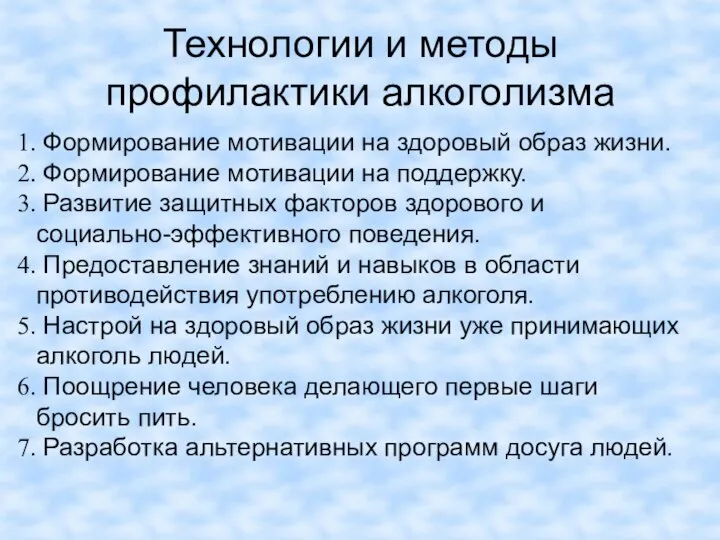 Технологии и методы профилактики алкоголизма

1. Формирование мотивации на здоровый образ жизни.
2. Формирование мотивации на поддержку.
3. Развитие защитных факторов здорового и социально-эффективного поведения.
4. Предоставление знаний и навыков в области противодействия употреблению алкоголя.
5. Настрой на здоровый образ жизни уже принимающих алкоголь людей.
6. Поощрение человека делающего первые шаги бросить пить.
7. Разработка альтернативных программ досуга людей.